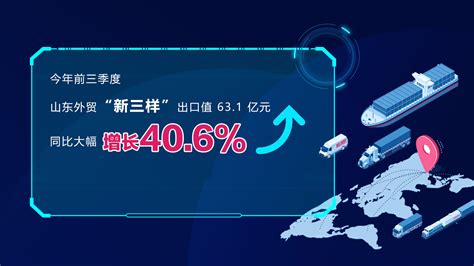 今年前三季度

山东外贸“新三样”出口值 63.1 亿元

同比大幅 增长40.6%